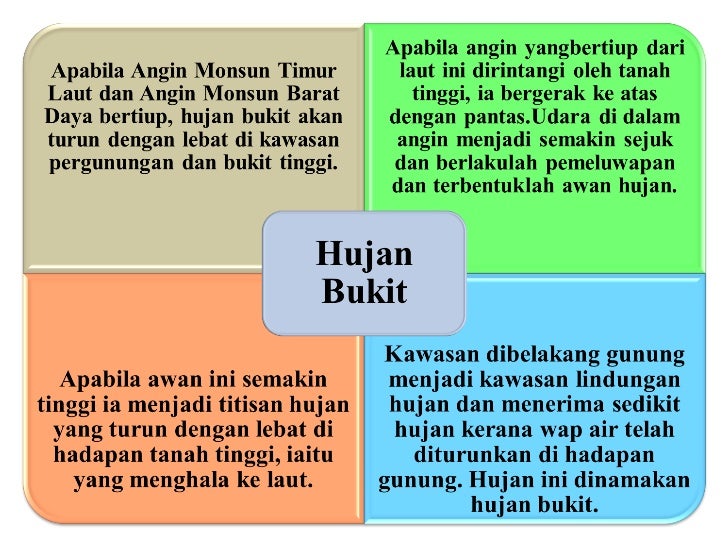 Apabila Angin Monsun Timur Laut dan Angin Monsun Barat Daya bertiup, hujan bukit akan turun dengan lebat di kawasan pergunungan dan bukit tinggi.

Apabila angin yangbertiup dari laut ini dirintangi oleh tanah tinggi, ia bergerak ke atas dengan pantas.Udara di dalam angin menjadi semakin sejuk dan berlakulah pemeluwapan dan terbentuklah awan hujan.

Hujan Bukit

Apabila awan ini semakin tinggi ia menjadi titisan hujan yang turun dengan lebat di hadapan tanah tinggi, iaitu yang menghala ke laut.

Kawasan dibelakang gunung menjadi kawasan lindungan hujan dan menerima sedikit hujan kerana wap air telah diturunkan di hadapan gunung. Hujan ini dinamakan hujan bukit.